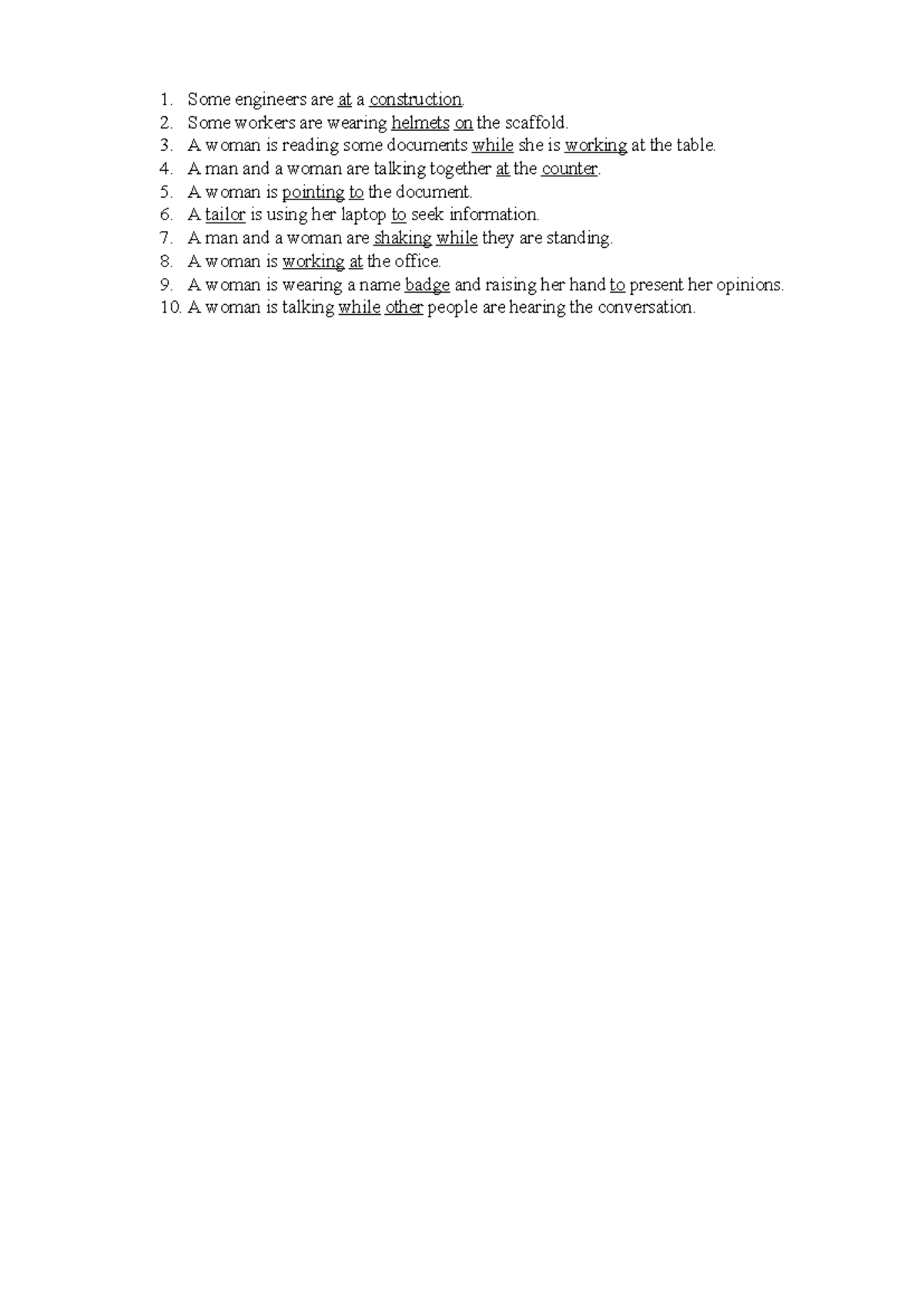 1. Some engineers are at a construction.
2. Some workers are wearing helmets on the scaffold.
3. A woman is reading some documents while she is working at the table.
4. A man and a woman are talking together at the counter.
5. A woman is pointing to the document.
6. A tailor is using her laptop to seek information.
7. A man and a woman are shaking while they are standing.
8. A woman is working at the office.
9. A woman is wearing a name badge and raising her hand to present her opinions.
10. A woman is talking while other people are hearing the conversation.